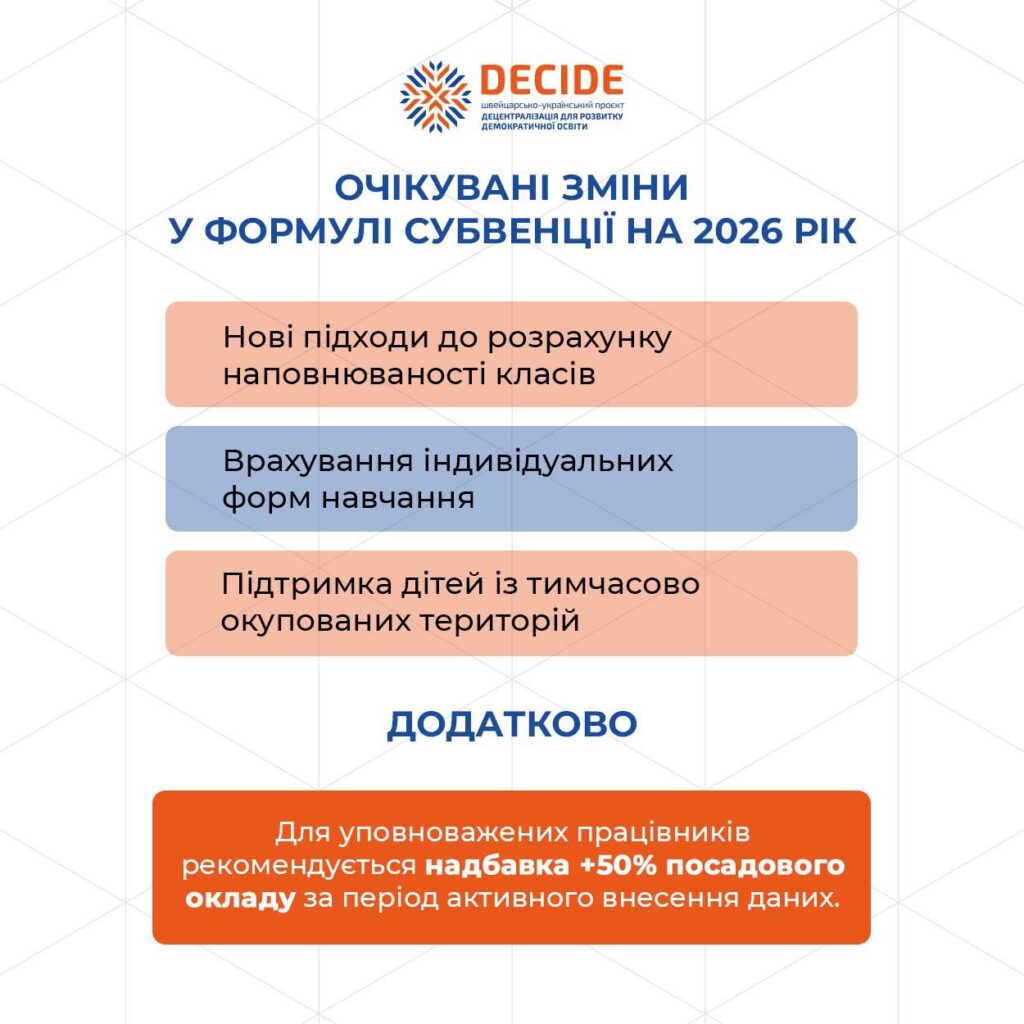 DECIDE
швейцарсько-український проєкт
ДЕЦЕНТРАЛІЗАЦІЯ ДЛЯ РОЗВИТКУ ДЕМОКРАТИЧНОЇ ОСВІТИ

ОЧІКУВАНІ ЗМІНИ
У ФОРМУЛІ СУБВЕНЦІЇ НА 2026 РІК

Нові підходи до розрахунку наповнюваності класів

Врахування індивідуальних форм навчання

Підтримка дітей із тимчасово окупованих територій

ДОДАТКОВО

Для уповноважених працівників рекомендується надбавка +50% посадового окладу за період активного внесення даних.